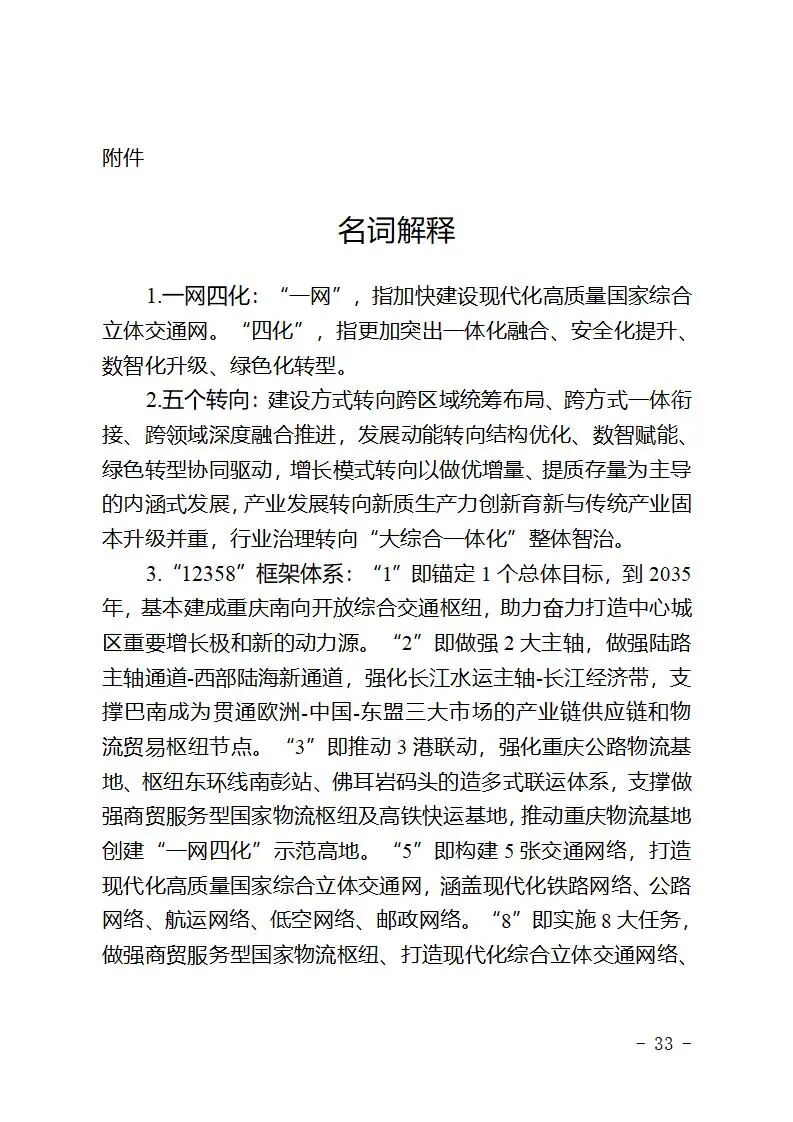 附件

名词解释

1.一网四化：“一网”，指加快建设现代化高质量国家综合立体交通网。“四化”，指更加突出一体化融合、安全化提升、数智化升级、绿色化转型。

2.五个转向：建设方式转向跨区域统筹布局、跨方式一体衔接、跨领域深度融合推进，发展动能转向结构优化、数智赋能、绿色转型协同驱动，增长模式转向以做优增量、提质存量为主导的内涵式发展，产业发展转向新质生产力创新育新与传统产业固本升级并重，行业治理转向“大综合一体化”整体智治。

3.“12358”框架体系：“1”即锚定1个总体目标，到2035年，基本建成重庆南向开放综合交通枢纽，助力奋力打造中心城区重要增长极和新的动力源。“2”即做强2大主轴，做强陆路主轴通道-西部陆海新通道，强化长江水运主轴-长江经济带，支撑巴南成为贯通欧洲-中国-东盟三大市场的产业链供应链和物流贸易枢纽节点。“3”即推动3港联动，强化重庆公路物流基地、枢纽东环线南彭站、佛耳岩码头的造多式联运体系，支撑做强商贸服务型国家物流枢纽及高铁快运基地，推动重庆物流基地创建“一网四化”示范高地。“5”即构建5张交通网络，打造现代化高质量国家综合立体交通网，涵盖现代化铁路网络、公路网络、航运网络、低空网络、邮政网络。“8”即实施8大任务，做强商贸服务型国家物流枢纽、打造现代化综合立体交通网络、

- 33 -